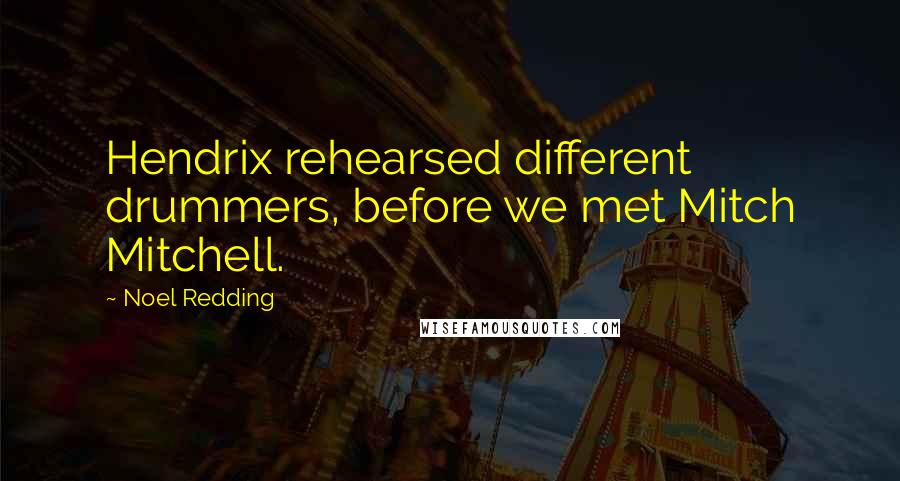 Hendrix rehearsed different drummers, before we met Mitch Mitchell.

~ Noel Redding

WISEFAMOUSQUOTES.COM